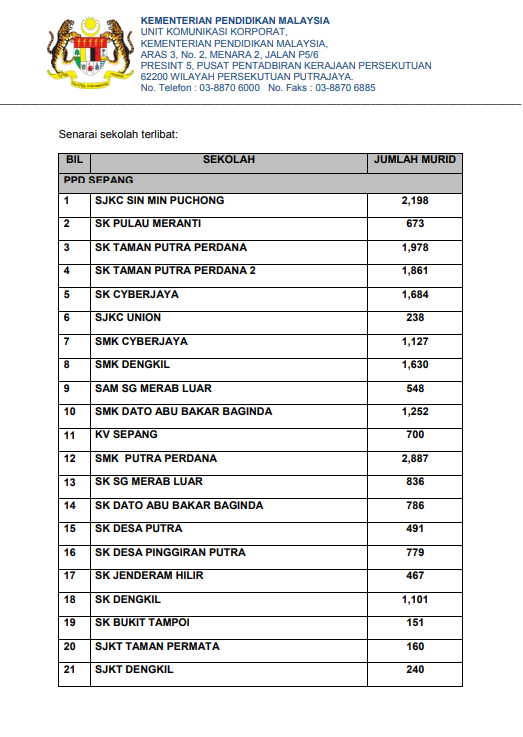 KEMENTERIAN PENDIDIKAN MALAYSIA
UNIT KOMUNIKASI KORPORAT,
KEMENTERIAN PENDIDIKAN MALAYSIA,
ARAS 3, No. 2, MENARA 2, JALAN P5/6
PRESINT 5, PUSAT PENTADBIRAN KERAJAAN PERSEKUTUAN
62200 WILAYAH PERSEKUTUAN PUTRAJAYA.
No. Telefon : 03-8870 6000 No. Faks : 03-8870 6885

Senarai sekolah terlibat:

| BIL | SEKOLAH | JUMLAH MURID |
|---|---|---|
| PPD SEPANG | | |
| 1 | SJKC SIN MIN PUCHONG | 2,198 |
| 2 | SK PULAU MERANTI | 673 |
| 3 | SK TAMAN PUTRA PERDANA | 1,978 |
| 4 | SK TAMAN PUTRA PERDANA 2 | 1,861 |
| 5 | SK CYBERJAYA | 1,684 |
| 6 | SJKC UNION | 238 |
| 7 | SMK CYBERJAYA | 1,127 |
| 8 | SMK DENGKIL | 1,630 |
| 9 | SAM SG MERAB LUAR | 548 |
| 10 | SMK DATO ABU BAKAR BAGINDA | 1,252 |
| 11 | KV SEPANG | 700 |
| 12 | SMK PUTRA PERDANA | 2,887 |
| 13 | SK SG MERAB LUAR | 836 |
| 14 | SK DATO ABU BAKAR BAGINDA | 786 |
| 15 | SK DESA PUTRA | 491 |
| 16 | SK DESA PINGGIRAN PUTRA | 779 |
| 17 | SK JENDERAM HILIR | 467 |
| 18 | SK DENGKIL | 1,101 |
| 19 | SK BUKIT TAMPOI | 151 |
| 20 | SJKT TAMAN PERMATA | 160 |
| 21 | SJKT DENGKIL | 240 |